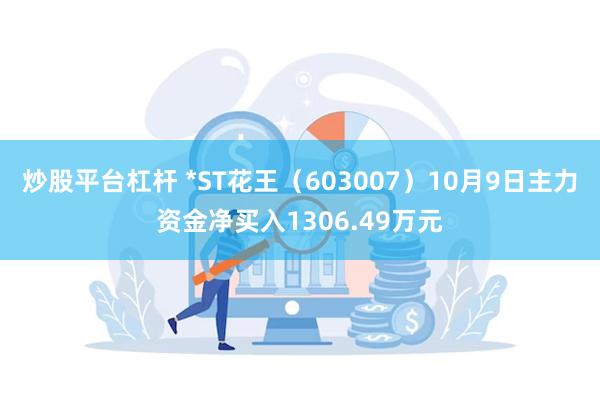 炒股平台杠杆 *ST花王（603007）10月9日主力资金净买入1306.49万元